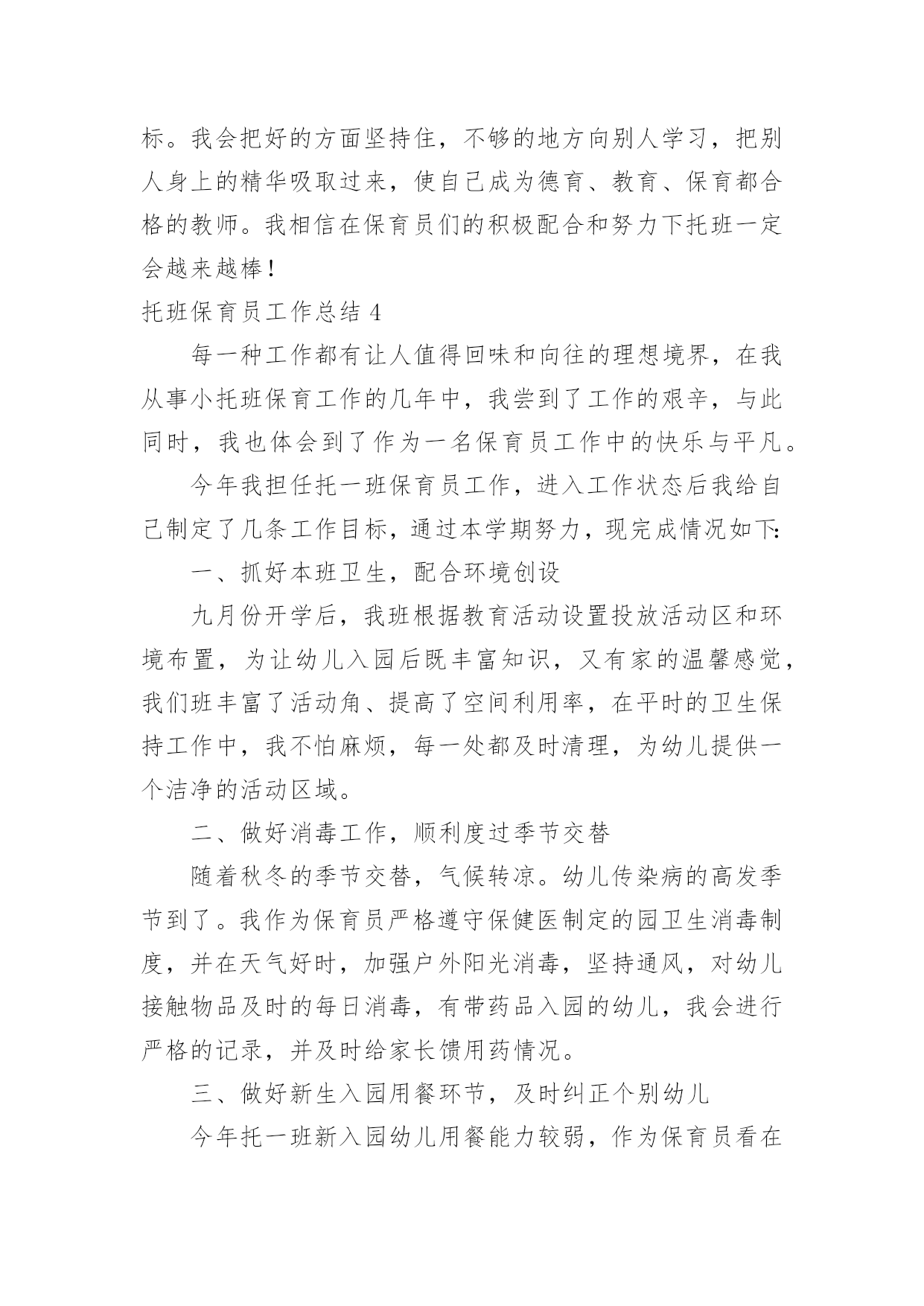 标。我会把好的方面坚持住，不够的地方向别人学习，把别人身上的精华吸取过来，使自己成为德育、教育、保育都合格的教师。我相信在保育员们的积极配合和努力下托班一定会越来越棒！

托班保育员工作总结 4

每一种工作都有让人值得回味和向往的理想境界，在我从事小托班保育工作的几年中，我尝到了工作的艰辛，与此同时，我也体会到了作为一名保育员工作中的快乐与平凡。

今年我担任托一班保育员工作，进入工作状态后我给自己制定了几条工作目标，通过本学期努力，现完成情况如下:

一、抓好本班卫生，配合环境创设

九月份开学后，我班根据教育活动设置投放活动区和环境布置，为让幼儿入园后既丰富知识，又有家的温馨感觉，我们班丰富了活动角、提高了空间利用率，在平时的卫生保持工作中，我不怕麻烦，每一处都及时清理，为幼儿提供一个洁净的活动区域。

二、做好消毒工作，顺利度过季节交替

随着秋冬的季节交替，气候转凉。幼儿传染病的高发季节到了。我作为保育员严格遵守保健医制定的园卫生消毒制度，并在天气好时，加强户外阳光消毒，坚持通风，对幼儿接触物品及时的每日消毒，有带药品入园的幼儿，我会进行严格的记录，并及时给家长馈用药情况。

三、做好新生入园用餐环节，及时纠正个别幼儿

今年托一班新入园幼儿用餐能力较弱，作为保育员看在